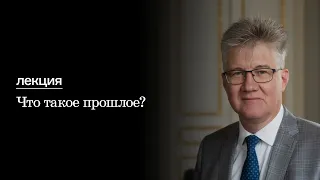 лекция

Что такое прошлое?